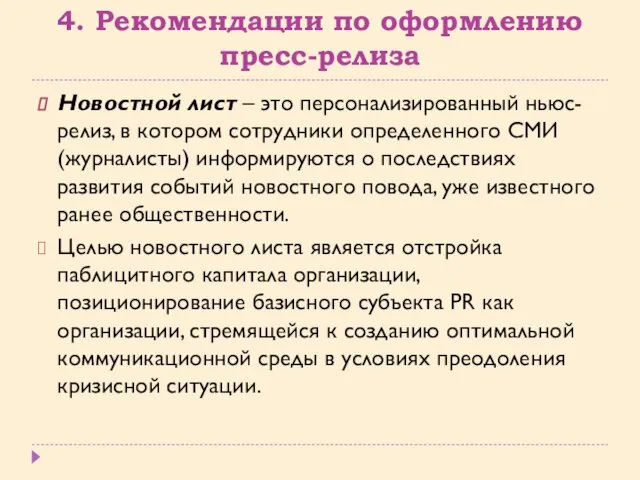 4. Рекомендации по оформлению пресс-релиза

Новостной лист – это персонализированный ньюс-релиз, в котором сотрудники определенного СМИ (журналисты) информируются о последствиях развития событий новостного повода, уже известного ранее общественности.

Целью новостного листа является отстройка паблицитного капитала организации, позиционирование базисного субъекта PR как организации, стремящейся к созданию оптимальной коммуникационной среды в условиях преодоления кризисной ситуации.